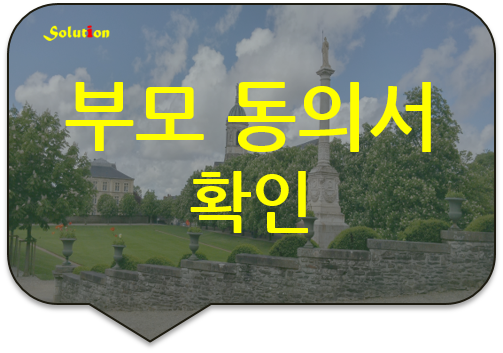 Solution

부모 동의서 확인